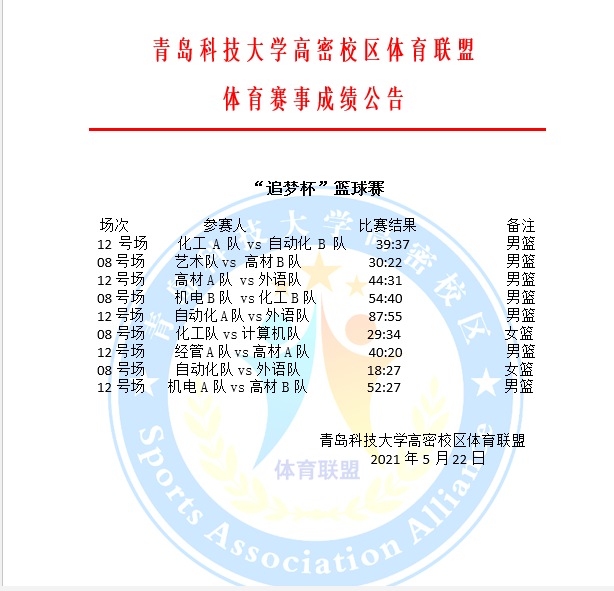 青岛科技大学高密校区体育联盟

体育赛事成绩公告

“追梦杯”篮球赛

| 场次 | 参赛人 | 比赛结果 | 备注 |
|---|---|---|---|
| 12 号场 | 化工 A 队 vs 自动化 B 队 | 39:37 | 男篮 |
| 08 号场 | 艺术队 vs 高材 B 队 | 30:22 | 男篮 |
| 12 号场 | 高材 A 队 vs 外语队 | 44:31 | 男篮 |
| 08 号场 | 机电 B 队 vs 化工 B 队 | 54:40 | 男篮 |
| 12 号场 | 自动化 A 队 vs 外语队 | 87:55 | 男篮 |
| 08 号场 | 化工队 vs 计算机队 | 29:34 | 女篮 |
| 12 号场 | 经管 A 队 vs 高材 A 队 | 40:20 | 男篮 |
| 08 号场 | 自动化队 vs 外语队 | 18:27 | 女篮 |
| 12 号场 | 机电 A 队 vs 高材 B 队 | 52:27 | 男篮 |

青岛科技大学高密校区体育联盟
2021 年 5 月 22 日

青岛科技大学高密校区
体育联盟
Sports Association Alliance